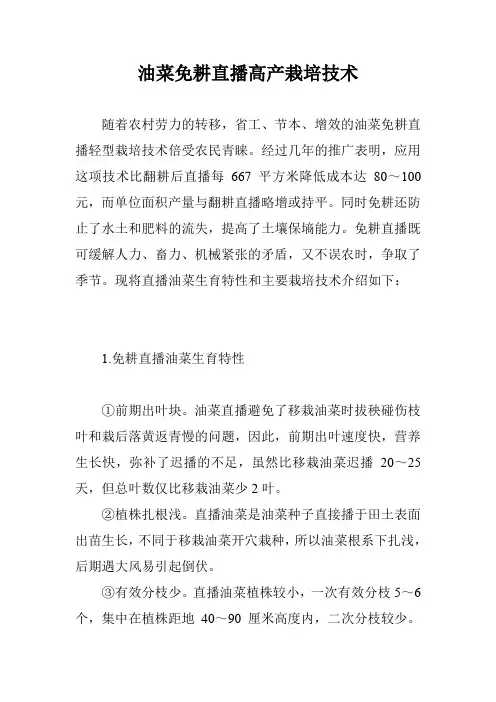 油菜免耕直播高产栽培技术

随着农村劳力的转移，省工、节本、增效的油菜免耕直播轻型栽培技术倍受农民青睐。经过几年的推广表明，应用这项技术比翻耕后直播每 667 平方米降低成本达 80～100 元，而单位面积产量与翻耕直播略增或持平。同时免耕还防止了水土和肥料的流失，提高了土壤保墒能力。免耕直播既可缓解人力、畜力、机械紧张的矛盾，又不误农时，争取了季节。现将直播油菜生育特性和主要栽培技术介绍如下：

1.免耕直播油菜生育特性

①前期出叶块。油菜直播避免了移栽油菜时拔秧碰伤枝叶和栽后落黄返青慢的问题，因此，前期出叶速度快，营养生长快，弥补了迟播的不足，虽然比移栽油菜迟播 20～25 天，但总叶数仅比移栽油菜少 2 叶。

②植株扎根浅。直播油菜是油菜种子直接播于田土表面出苗生长，不同于移栽油菜开穴栽种，所以油菜根系下扎浅，后期遇大风易引起倒伏。

③有效分枝少。直播油菜植株较小，一次有效分枝 5～6 个，集中在植株距地 40～90 厘米高度内，二次分枝较少。